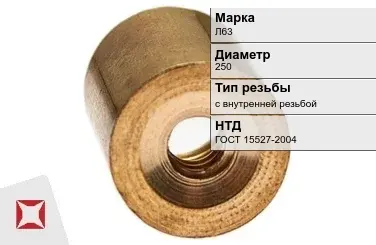 Марка
Л63

Диаметр
250

Тип резьбы
с внутренней резьбой

НТД
ГОСТ 15527-2004